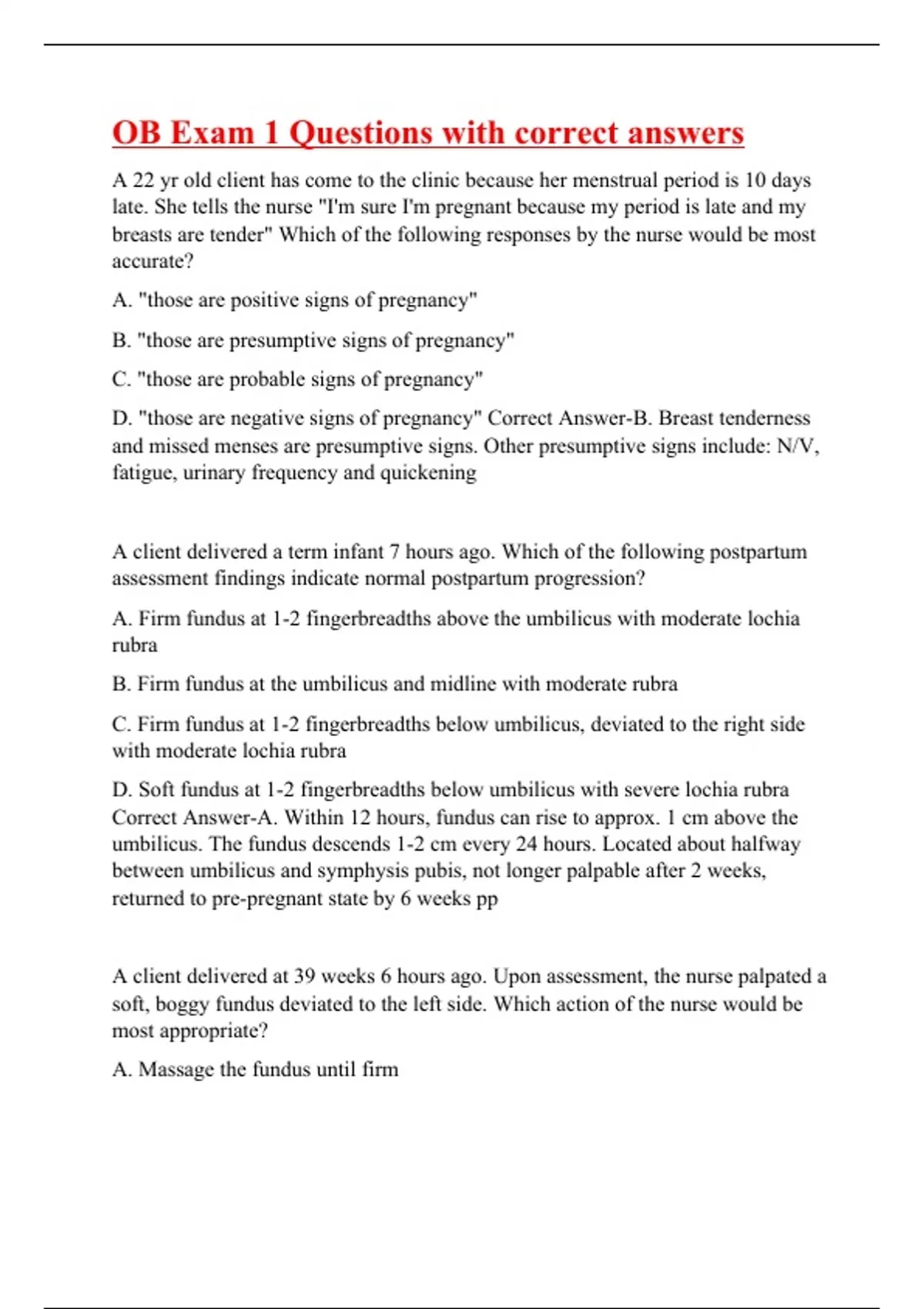 OB Exam 1 Questions with correct answers

A 22 yr old client has come to the clinic because her menstrual period is 10 days late. She tells the nurse "I'm sure I'm pregnant because my period is late and my breasts are tender" Which of the following responses by the nurse would be most accurate?

A. "those are positive signs of pregnancy"

B. "those are presumptive signs of pregnancy"

C. "those are probable signs of pregnancy"

D. "those are negative signs of pregnancy" Correct Answer-B. Breast tenderness and missed menses are presumptive signs. Other presumptive signs include: N/V, fatigue, urinary frequency and quickening

A client delivered a term infant 7 hours ago. Which of the following postpartum assessment findings indicate normal postpartum progression?

A. Firm fundus at 1-2 fingerbreadths above the umbilicus with moderate lochia rubra

B. Firm fundus at the umbilicus and midline with moderate rubra

C. Firm fundus at 1-2 fingerbreadths below umbilicus, deviated to the right side with moderate lochia rubra

D. Soft fundus at 1-2 fingerbreadths below umbilicus with severe lochia rubra Correct Answer-A. Within 12 hours, fundus can rise to approx. 1 cm above the umbilicus. The fundus descends 1-2 cm every 24 hours. Located about halfway between umbilicus and symphysis pubis, not longer palpable after 2 weeks, returned to pre-pregnant state by 6 weeks pp

A client delivered at 39 weeks 6 hours ago. Upon assessment, the nurse palpated a soft, boggy fundus deviated to the left side. Which action of the nurse would be most appropriate?

A. Massage the fundus until firm